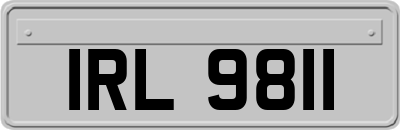 IRL 9811